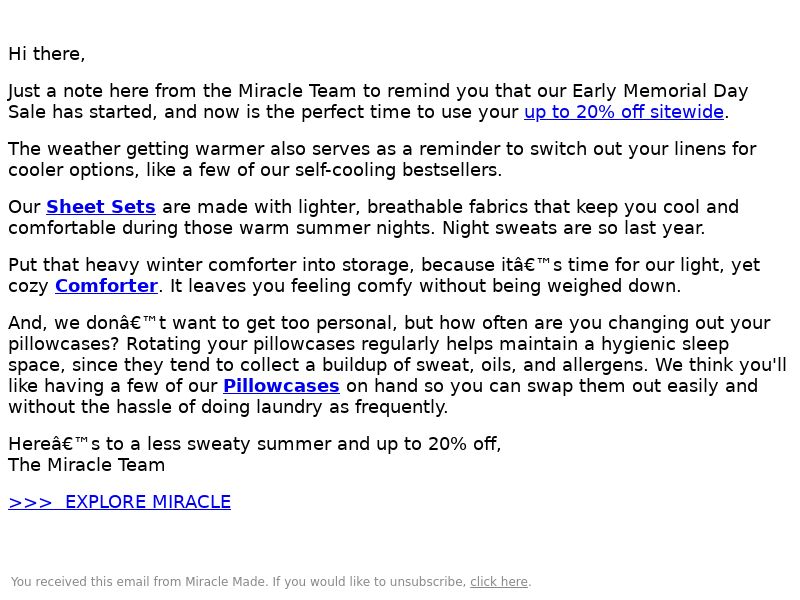 Hi there,

Just a note here from the Miracle Team to remind you that our Early Memorial Day Sale has started, and now is the perfect time to use your up to 20% off sitewide.

The weather getting warmer also serves as a reminder to switch out your linens for cooler options, like a few of our self-cooling bestsellers.

Our Sheet Sets are made with lighter, breathable fabrics that keep you cool and comfortable during those warm summer nights. Night sweats are so last year.

Put that heavy winter comforter into storage, because itâ€™s time for our light, yet cozy Comforter. It leaves you feeling comfy without being weighed down.

And, we donâ€™t want to get too personal, but how often are you changing out your pillowcases? Rotating your pillowcases regularly helps maintain a hygienic sleep space, since they tend to collect a buildup of sweat, oils, and allergens. We think you'll like having a few of our Pillowcases on hand so you can swap them out easily and without the hassle of doing laundry as frequently.

Hereâ€™s to a less sweaty summer and up to 20% off,
The Miracle Team

>>> EXPLORE MIRACLE

You received this email from Miracle Made. If you would like to unsubscribe, click here.